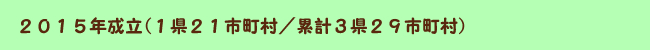 ２０１５年成立（１県２１市町村／累計３県２９市町村）